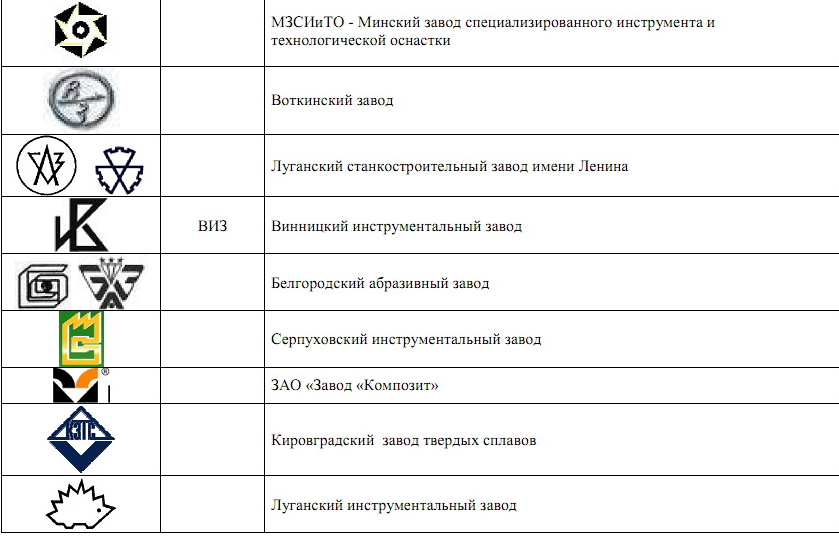 | | | |
|---|---|---|
| | | МЗСИиТО - Минский завод специализированного инструмента и технологической оснастки |
| | | Воткинский завод |
| | | Луганский станкостроительный завод имени Ленина |
| | ВИЗ | Винницкий инструментальный завод |
| | | Белгородский абразивный завод |
| | | Серпуховский инструментальный завод |
| ® | | ЗАО «Завод «Композит» |
| КЗТС | | Кировградский завод твердых сплавов |
| | | Луганский инструментальный завод |